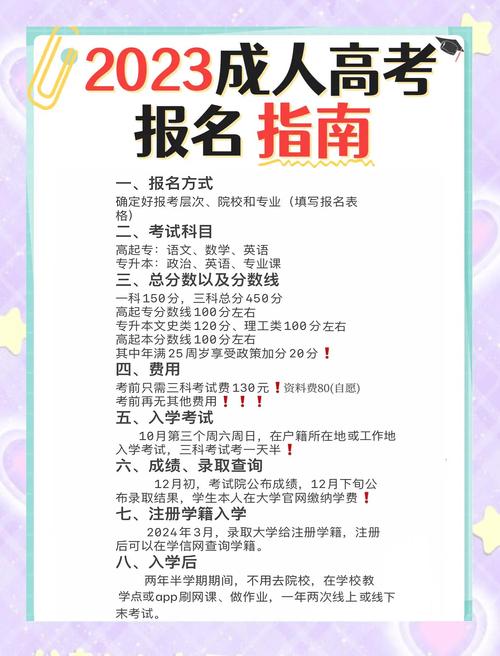 2023成人高考
报名 指南

一、报名方式
确定好报考层次、院校和专业（填写报名表格）

二、考试科目
高起专：语文、数学、英语
专升本：政治、英语、专业课

三、总分数以及分数线
一科150分，三科总分450分
高起专分数线100分左右
专升本文史类120分、理工类100分左右
高起本分数线100分左右
其中年满25周岁享受政策加分20分❗

四、费用
考前只需三科考试费130元❗资料费80(自愿)
考前再无其他费用❗❗❗

五、入学考试
10月第三个周六周日，在户籍所在地或工作地入学考试，三科考试考一天半❗

六、成绩、录取查询
12月初，考试院公布成绩，12月下旬公布录取结果，学生本人在大学官网缴纳学费❗

七、注册学籍入学
2024年3月，录取大学给注册学籍，注册后可以在学信网查询学籍。

八、入学后
两年半学期期间，不用去院校，在学校教学点或app刷网课、做作业，一年两次线上或线下末考试。